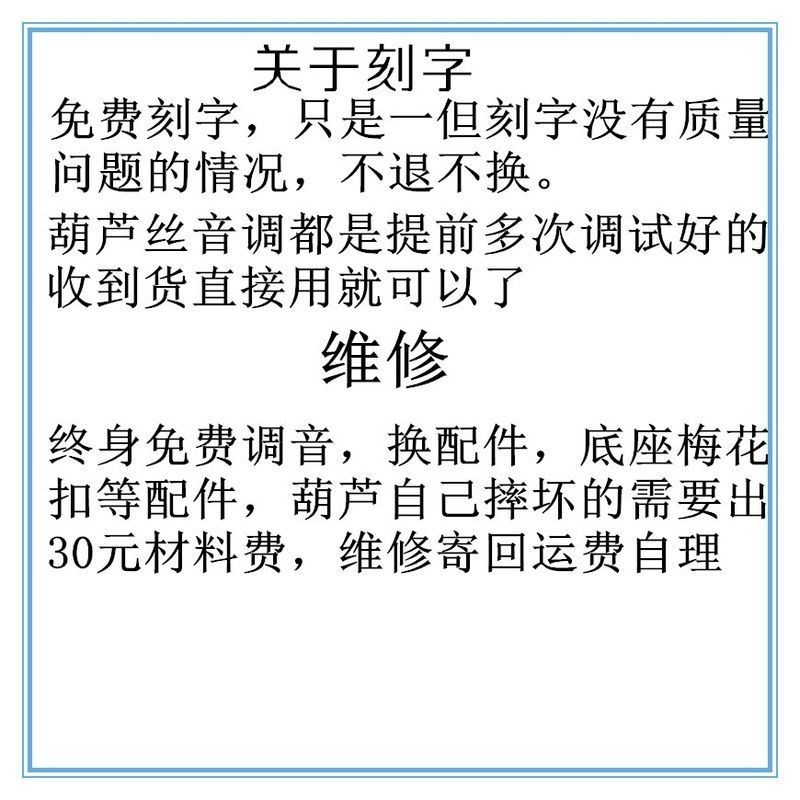 关于刻字

免费刻字，只是一但刻字没有质量问题的情况，不退不换。

葫芦丝音调都是提前多次调试好的收到货直接用就可以了

维修

终身免费调音，换配件，底座梅花扣等配件，葫芦自己摔坏的需要出30元材料费，维修寄回运费自理